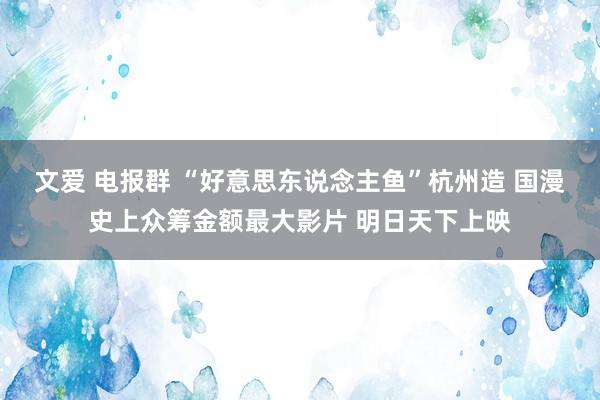 文爱 电报群 “好意思东说念主鱼”杭州造 国漫史上众筹金额最大影片 明日天下上映